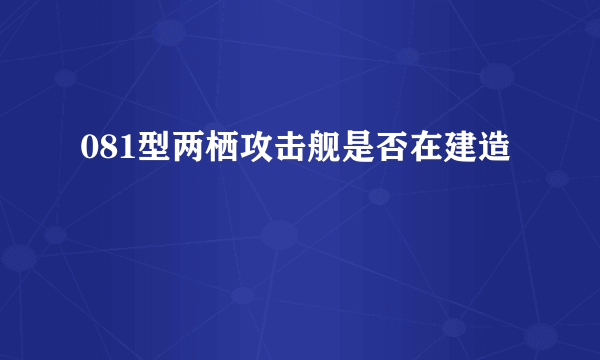 081型两栖攻击舰是否在建造